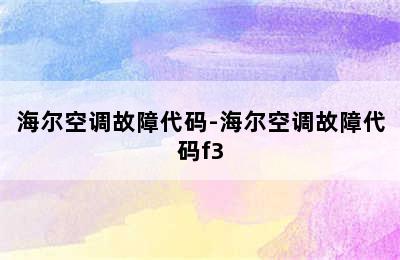 海尔空调故障代码-海尔空调故障代码f3